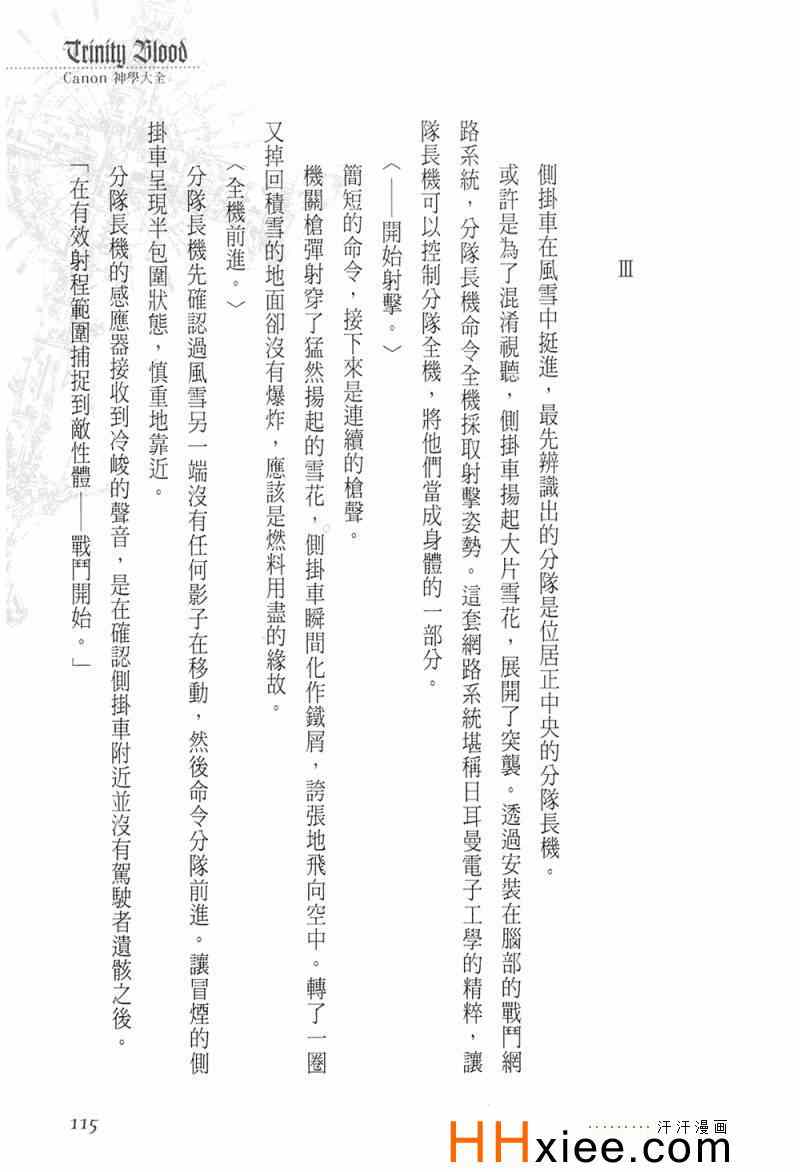 Trinity Blood
Canon 神學大全

Ⅲ

側掛車在風雪中挺進，最先辨識出的分隊是位居正中央的分隊長機。

或許是為了混淆視聽，側掛車揚起大片雪花，展開了突襲。透過安裝在腦部的戰鬥網路系統，分隊長機命令全機採取射擊姿勢。這套網路系統堪稱日耳曼電子工學的精粹，讓隊長機可以控制分隊全機，將他們當成身體的一部分。

〈——開始射擊。〉

簡短的命令，接下來是連續的槍聲。

機關槍彈射穿了猛然揚起的雪花，側掛車瞬間化作鐵屑，誇張地飛向空中。轉了一圈又掉回積雪的地面卻沒有爆炸，應該是燃料用盡的緣故。

〈全機前進。〉

分隊長機先確認過風雪另一端沒有任何影子在移動，然後命令分隊前進。讓冒煙的側掛車呈現半包圍狀態，慎重地靠近。

分隊長機的感應器接收到冷峻的聲音，是在確認側掛車附近並沒有駕駛者遺骸之後。

「在有效射程範圍捕捉到敵性體——戰鬥開始。」

115

汗汗漫画
HHxiee.com